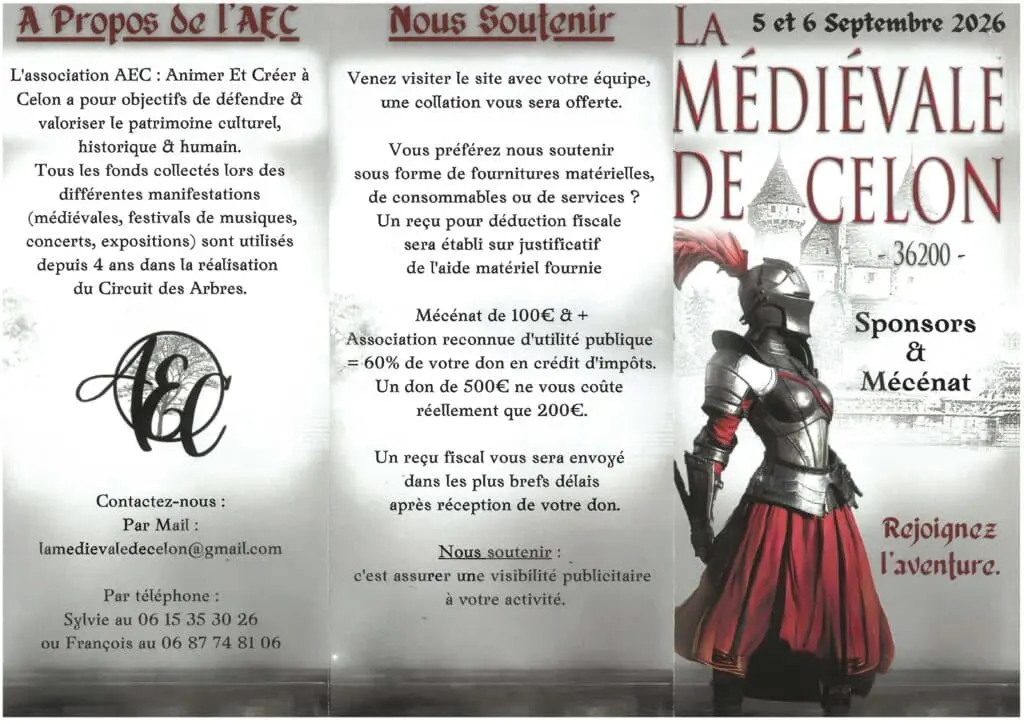 A Propos de l'AEC

L'association AEC : Animer Et Créer à Celon a pour objectifs de défendre & valoriser le patrimoine culturel, historique & humain.
Tous les fonds collectés lors des différentes manifestations (médiévales, festivals de musiques, concerts, expositions) sont utilisés depuis 4 ans dans la réalisation du Circuit des Arbres.

AEC

Contactez-nous :
Par Mail :
lamedievaledecelon@gmail.com

Par téléphone :
Sylvie au 06 15 35 30 26
ou François au 06 87 74 81 06

Nous Soutenir

Venez visiter le site avec votre équipe, une collation vous sera offerte.

Vous préférez nous soutenir sous forme de fournitures matérielles, de consommables ou de services ?
Un reçu pour déduction fiscale sera établi sur justificatif de l'aide matériel fournie

Mécénat de 100€ & +
Association reconnue d'utilité publique = 60% de votre don en crédit d'impôts.
Un don de 500€ ne vous coûte réellement que 200€.

Un reçu fiscal vous sera envoyé dans les plus brefs délais après réception de votre don.

Nous soutenir :
c'est assurer une visibilité publicitaire à votre activité.

5 et 6 Septembre 2026

LA MÉDIÉVALE DE CELON
- 36200 -

Sponsors & Mécénat

Rejoignez l'aventure.